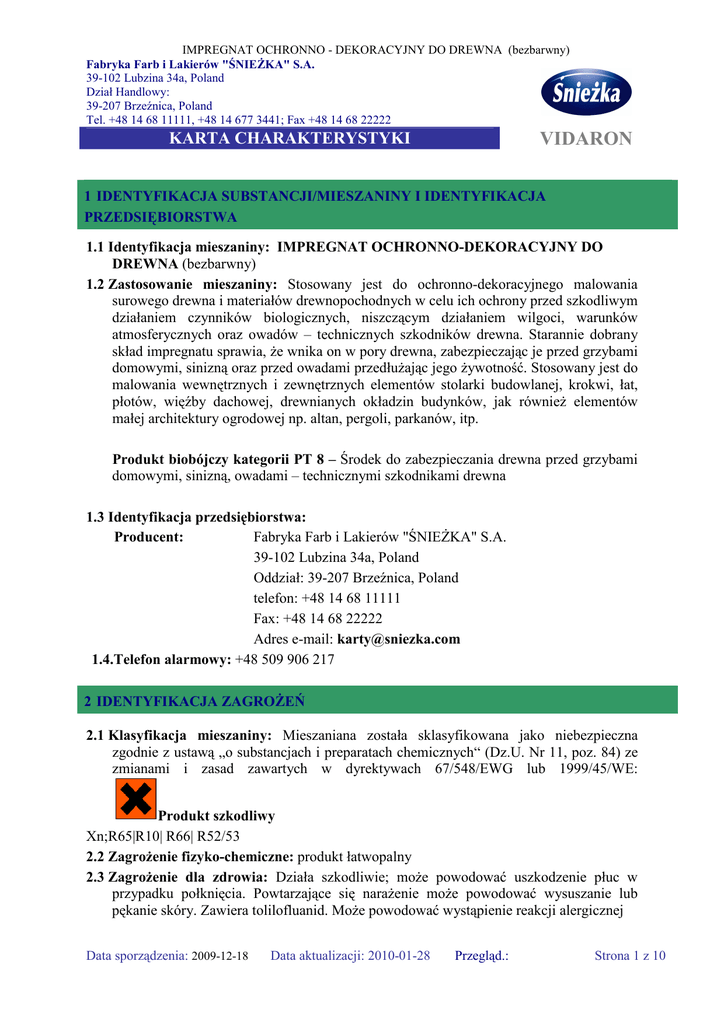 IMPREGNAT OCHRONNO - DEKORACYJNY DO DREWNA (bezbarwny)

Fabryka Farb i Lakierów "ŚNIEŻKA" S.A.
39-102 Lubzina 34a, Poland
Dział Handlowy:
39-207 Brzeźnica, Poland
Tel. +48 14 68 11111, +48 14 677 3441; Fax +48 14 68 22222

Śnieżka

KARTA CHARAKTERYSTYKI

VIDARON

1 IDENTYFIKACJA SUBSTANCJI/MIESZANINY I IDENTYFIKACJA PRZEDSIĘBIORSTWA

1.1 Identyfikacja mieszaniny: IMPREGNAT OCHRONNO-DEKORACYJNY DO DREWNA (bezbarwny)

1.2 Zastosowanie mieszaniny: Stosowany jest do ochronno-dekoracyjnego malowania surowego drewna i materiałów drewnopochodnych w celu ich ochrony przed szkodliwym działaniem czynników biologicznych, niszczącym działaniem wilgoci, warunków atmosferycznych oraz owadów – technicznych szkodników drewna. Starannie dobrany skład impregnatu sprawia, że wnika on w pory drewna, zabezpieczając je przed grzybami domowymi, sinizną oraz przed owadami przedłużając jego żywotność. Stosowany jest do malowania wewnętrznych i zewnętrznych elementów stolarki budowlanej, krokwi, łat, płotów, więźby dachowej, drewnianych okładzin budynków, jak również elementów małej architektury ogrodowej np. altan, pergoli, parkanów, itp.

Produkt biobójczy kategorii PT 8 – Środek do zabezpieczania drewna przed grzybami domowymi, sinizną, owadami – technicznymi szkodnikami drewna

1.3 Identyfikacja przedsiębiorstwa:
Producent: Fabryka Farb i Lakierów "ŚNIEŻKA" S.A.
39-102 Lubzina 34a, Poland
Oddział: 39-207 Brzeźnica, Poland
telefon: +48 14 68 11111
Fax: +48 14 68 22222
Adres e-mail: karty@sniezka.com

1.4.Telefon alarmowy: +48 509 906 217

2 IDENTYFIKACJA ZAGROŻEŃ

2.1 Klasyfikacja mieszaniny: Mieszaniana została sklasyfikowana jako niebezpieczna zgodnie z ustawą „o substancjach i preparatach chemicznych“ (Dz.U. Nr 11, poz. 84) ze zmianami i zasad zawartych w dyrektywach 67/548/EWG lub 1999/45/WE:

Produkt szkodliwy

Xn;R65|R10| R66| R52/53

2.2 Zagrożenie fizyko-chemiczne: produkt łatwopalny

2.3 Zagrożenie dla zdrowia: Działa szkodliwie; może powodować uszkodzenie płuc w przypadku połknięcia. Powtarzające się narażenie może powodować wysuszanie lub pękanie skóry. Zawiera tolilofluanid. Może powodować wystąpienie reakcji alergicznej

Data sporządzenia: 2009-12-18 Data aktualizacji: 2010-01-28 Przegląd.: Strona 1 z 10